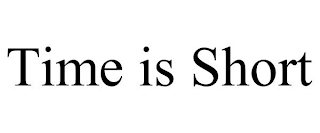 Time is Short